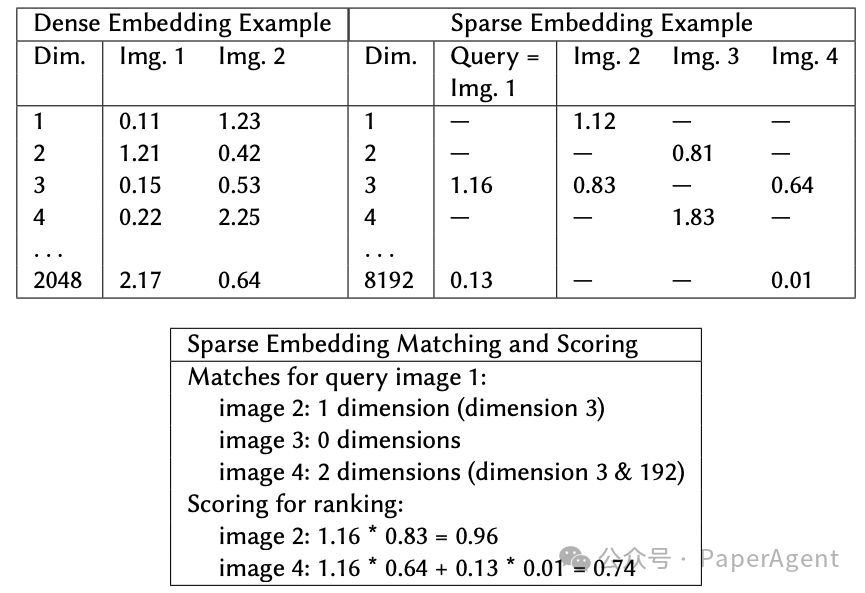 | Dense Embedding Example | | | Sparse Embedding Example | | | | |
|---|---|---|---|---|---|---|---|
| Dim. | Img. 1 | Img. 2 | Dim. | Query = Img. 1 | Img. 2 | Img. 3 | Img. 4 |
| 1 | 0.11 | 1.23 | 1 | — | 1.12 | — | — |
| 2 | 1.21 | 0.42 | 2 | — | — | 0.81 | — |
| 3 | 0.15 | 0.53 | 3 | 1.16 | 0.83 | — | 0.64 |
| 4 | 0.22 | 2.25 | 4 | — | — | 1.83 | — |
| ... | | | ... | | | | |
| 2048 | 2.17 | 0.64 | 8192 | 0.13 | — | — | 0.01 |

Sparse Embedding Matching and Scoring

Matches for query image 1:
image 2: 1 dimension (dimension 3)
image 3: 0 dimensions
image 4: 2 dimensions (dimension 3 & 192)

Scoring for ranking:
image 2: 1.16 * 0.83 = 0.96
image 4: 1.16 * 0.64 + 0.13 * 0.01 = 0.74

公众号 · PaperAgent